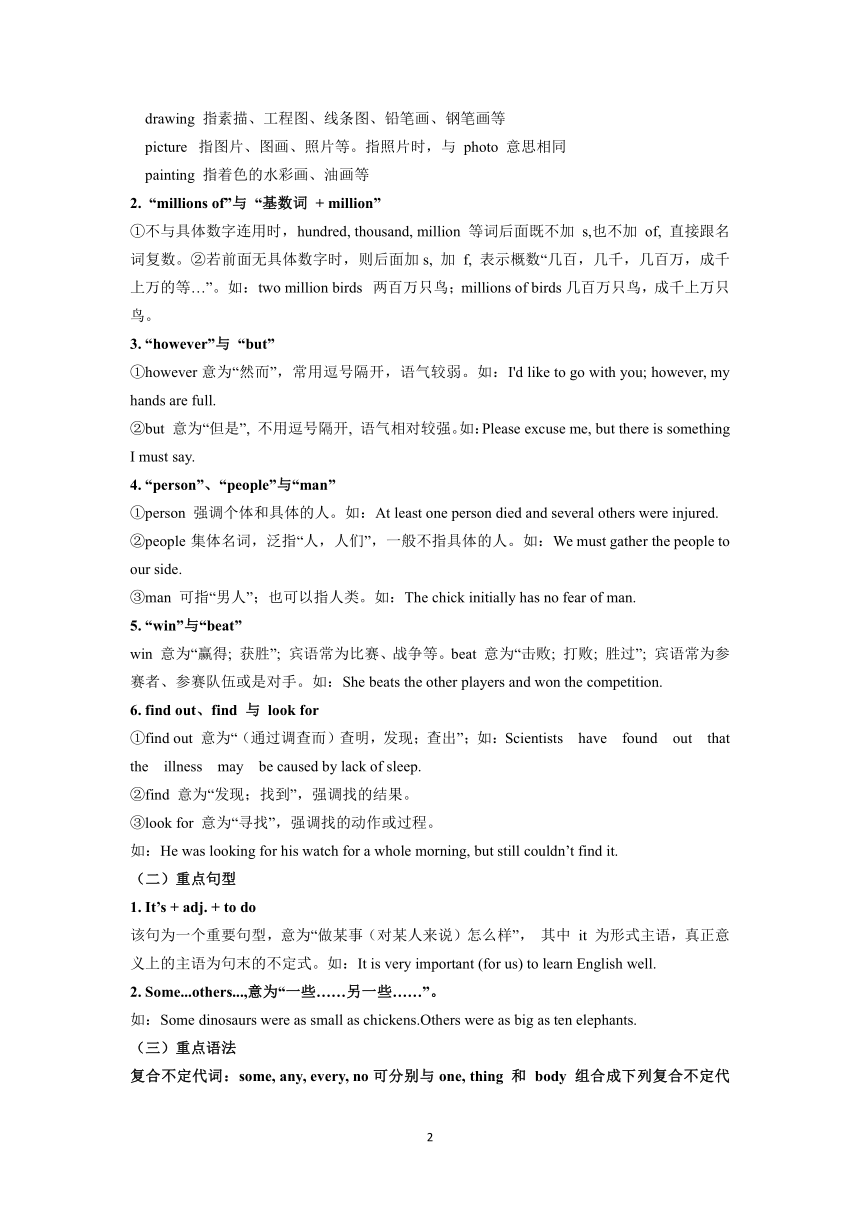 drawing 指素描、工程图、线条图、铅笔画、钢笔画等

picture 指图片、图画、照片等。指照片时，与 photo 意思相同

painting 指着色的水彩画、油画等

2. “millions of”与 “基数词 + million”

①不与具体数字连用时，hundred, thousand, million 等词后面既不加 s,也不加 of, 直接跟名词复数。②若前面无具体数字时，则后面加 s, 加 f, 表示概数“几百，几千，几百万，成千上万的等…”。如：two million birds 两百万只鸟；millions of birds 几百万只鸟，成千上万只鸟。

3. “however”与 “but”

①however 意为“然而”，常用逗号隔开，语气较弱。如：I'd like to go with you; however, my hands are full.

②but 意为“但是”, 不用逗号隔开, 语气相对较强。如：Please excuse me, but there is something I must say.

4. “person”、“people”与“man”

①person 强调个体和具体的人。如：At least one person died and several others were injured.

②people 集体名词，泛指“人，人们”，一般不指具体的人。如：We must gather the people to our side.

③man 可指“男人”；也可以指人类。如：The chick initially has no fear of man.

5. “win”与“beat”

win 意为“赢得; 获胜”; 宾语常为比赛、战争等。beat 意为“击败; 打败; 胜过”; 宾语常为参赛者、参赛队伍或是对手。如：She beats the other players and won the competition.

6. find out、find 与 look for

①find out 意为“（通过调查而）查明，发现；查出”；如：Scientists have found out that the illness may be caused by lack of sleep.

②find 意为“发现；找到”，强调找的结果。

③look for 意为“寻找”，强调找的动作或过程。

如：He was looking for his watch for a whole morning, but still couldn’t find it.

（二）重点句型

1. It’s + adj. + to do

该句为一个重要句型，意为“做某事（对某人来说）怎么样”， 其中 it 为形式主语，真正意义上的主语为句末的不定式。如：It is very important (for us) to learn English well.

2. Some...others...,意为“一些……另一些……”。

如：Some dinosaurs were as small as chickens.Others were as big as ten elephants.

（三）重点语法

复合不定代词：some, any, every, no 可分别与 one, thing 和 body 组合成下列复合不定代

2